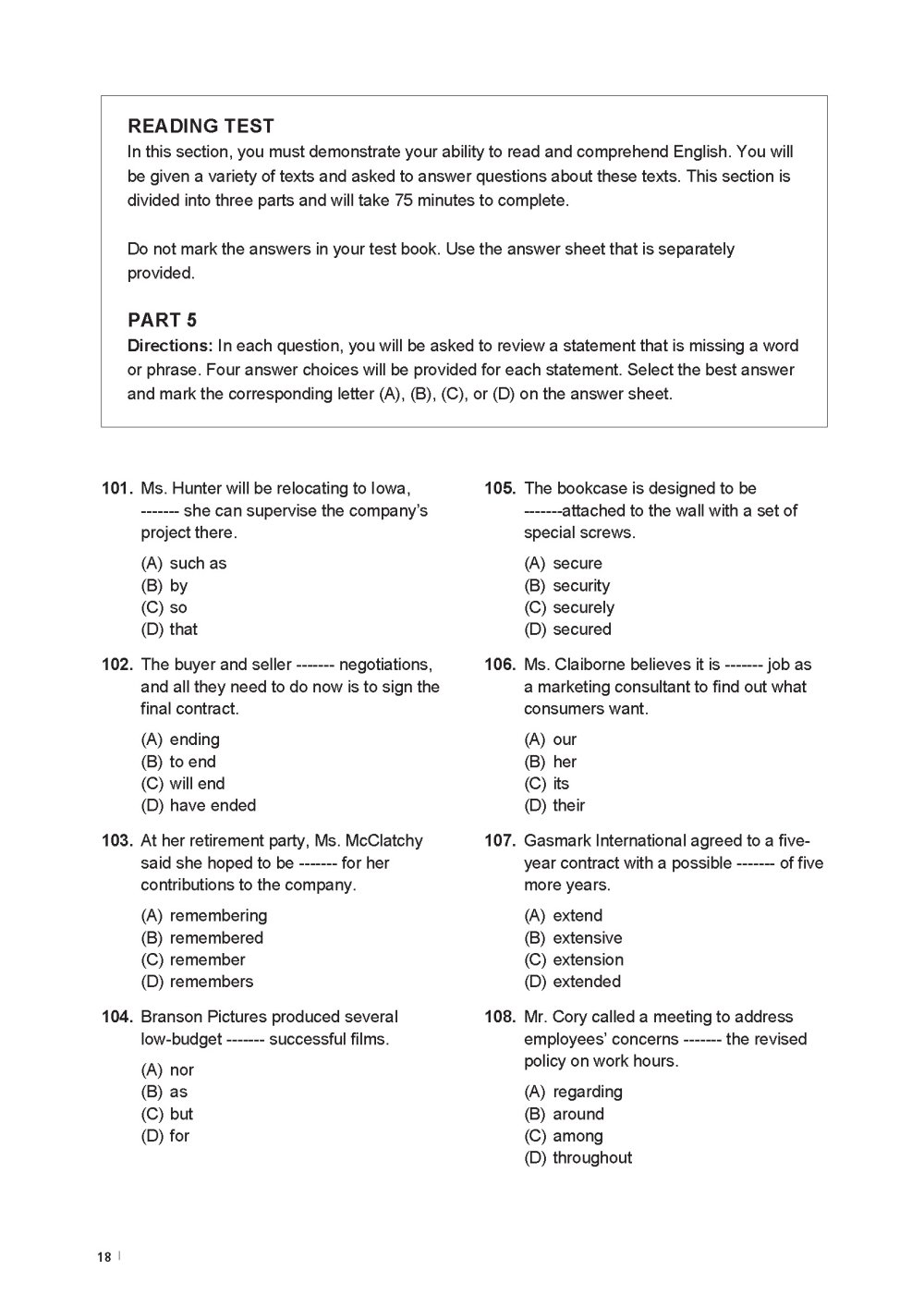 READING TEST
In this section, you must demonstrate your ability to read and comprehend English. You will be given a variety of texts and asked to answer questions about these texts. This section is divided into three parts and will take 75 minutes to complete.

Do not mark the answers in your test book. Use the answer sheet that is separately provided.

PART 5
Directions: In each question, you will be asked to review a statement that is missing a word or phrase. Four answer choices will be provided for each statement. Select the best answer and mark the corresponding letter (A), (B), (C), or (D) on the answer sheet.

101. Ms. Hunter will be relocating to Iowa, ------- she can supervise the company's project there.
(A) such as
(B) by
(C) so
(D) that

102. The buyer and seller ------- negotiations, and all they need to do now is to sign the final contract.
(A) ending
(B) to end
(C) will end
(D) have ended

103. At her retirement party, Ms. McClatchy said she hoped to be ------- for her contributions to the company.
(A) remembering
(B) remembered
(C) remember
(D) remembers

104. Branson Pictures produced several low-budget ------- successful films.
(A) nor
(B) as
(C) but
(D) for

105. The bookcase is designed to be -------attached to the wall with a set of special screws.
(A) secure
(B) security
(C) securely
(D) secured

106. Ms. Claiborne believes it is ------- job as a marketing consultant to find out what consumers want.
(A) our
(B) her
(C) its
(D) their

107. Gasmark International agreed to a five-year contract with a possible ------- of five more years.
(A) extend
(B) extensive
(C) extension
(D) extended

108. Mr. Cory called a meeting to address employees' concerns ------- the revised policy on work hours.
(A) regarding
(B) around
(C) among
(D) throughout

18